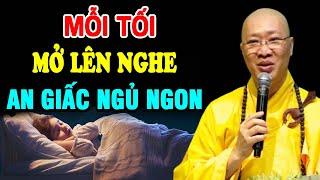 MỖI TỐI
MỞ LÊN NGHE
AN GIẤC NGỦ NGON